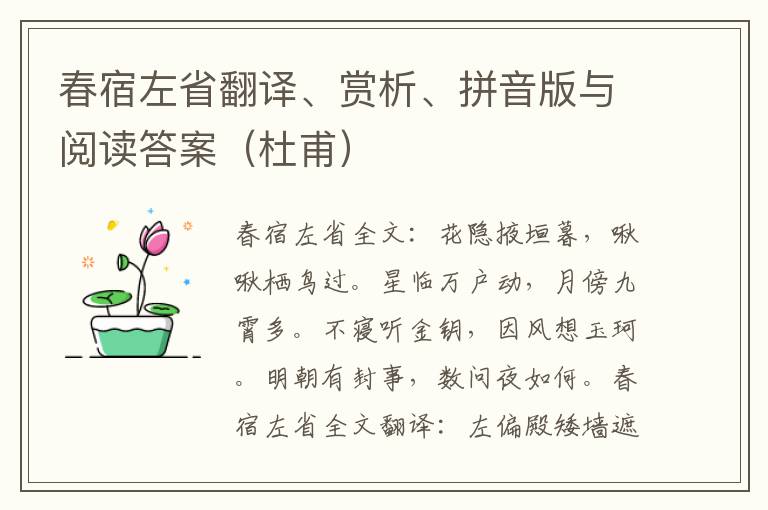 春宿左省翻译、赏析、拼音版与阅读答案（杜甫）

春宿左省全文：花隐掖垣暮，啾啾栖鸟过。星临万户动，月傍九霄多。不寝听金钥，因风想玉珂。明朝有封事，数问夜如何。春宿左省全文翻译：左偏殿矮墙遮